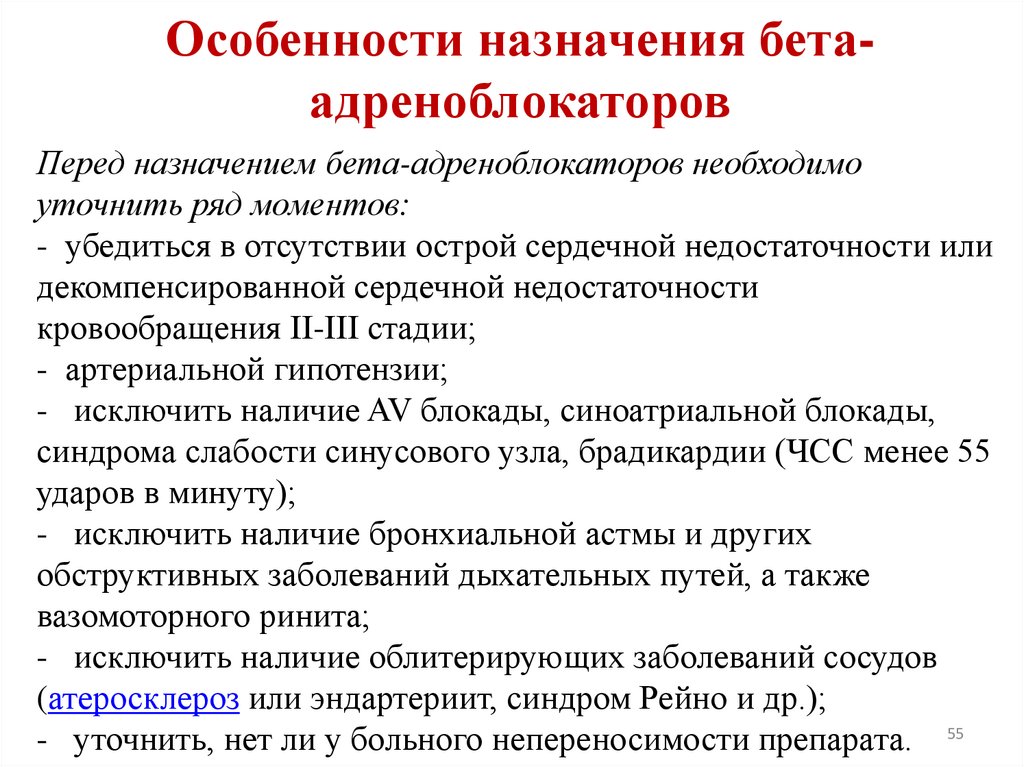 Особенности назначения бета-адреноблокаторов

Перед назначением бета-адреноблокаторов необходимо уточнить ряд моментов:
- убедиться в отсутствии острой сердечной недостаточности или декомпенсированной сердечной недостаточности кровообращения II-III стадии;
- артериальной гипотензии;
- исключить наличие AV блокады, синоатриальной блокады, синдрома слабости синусового узла, брадикардии (ЧСС менее 55 ударов в минуту);
- исключить наличие бронхиальной астмы и других обструктивных заболеваний дыхательных путей, а также вазомоторного ринита;
- исключить наличие облитерирующих заболеваний сосудов (атеросклероз или эндартериит, синдром Рейно и др.);
- уточнить, нет ли у больного непереносимости препарата.

55